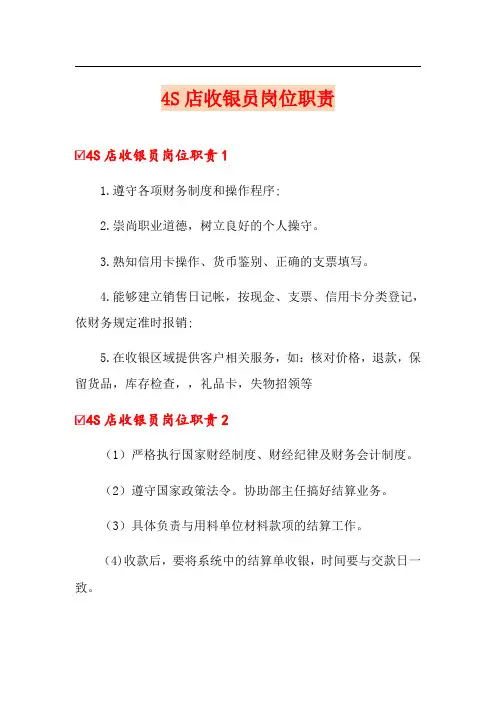 4S 店收银员岗位职责

☑4S 店收银员岗位职责 1

1.遵守各项财务制度和操作程序;

2.崇尚职业道德，树立良好的个人操守。

3.熟知信用卡操作、货币鉴别、正确的支票填写。

4.能够建立销售日记帐，按现金、支票、信用卡分类登记，依财务规定准时报销;

5.在收银区域提供客户相关服务，如：核对价格，退款，保留货品，库存检查，，礼品卡，失物招领等

☑4S 店收银员岗位职责 2

（1）严格执行国家财经制度、财经纪律及财务会计制度。

（2）遵守国家政策法令。协助部主任搞好结算业务。

（3）具体负责与用料单位材料款项的结算工作。

(4)收款后，要将系统中的结算单收银，时间要与交款日一致。